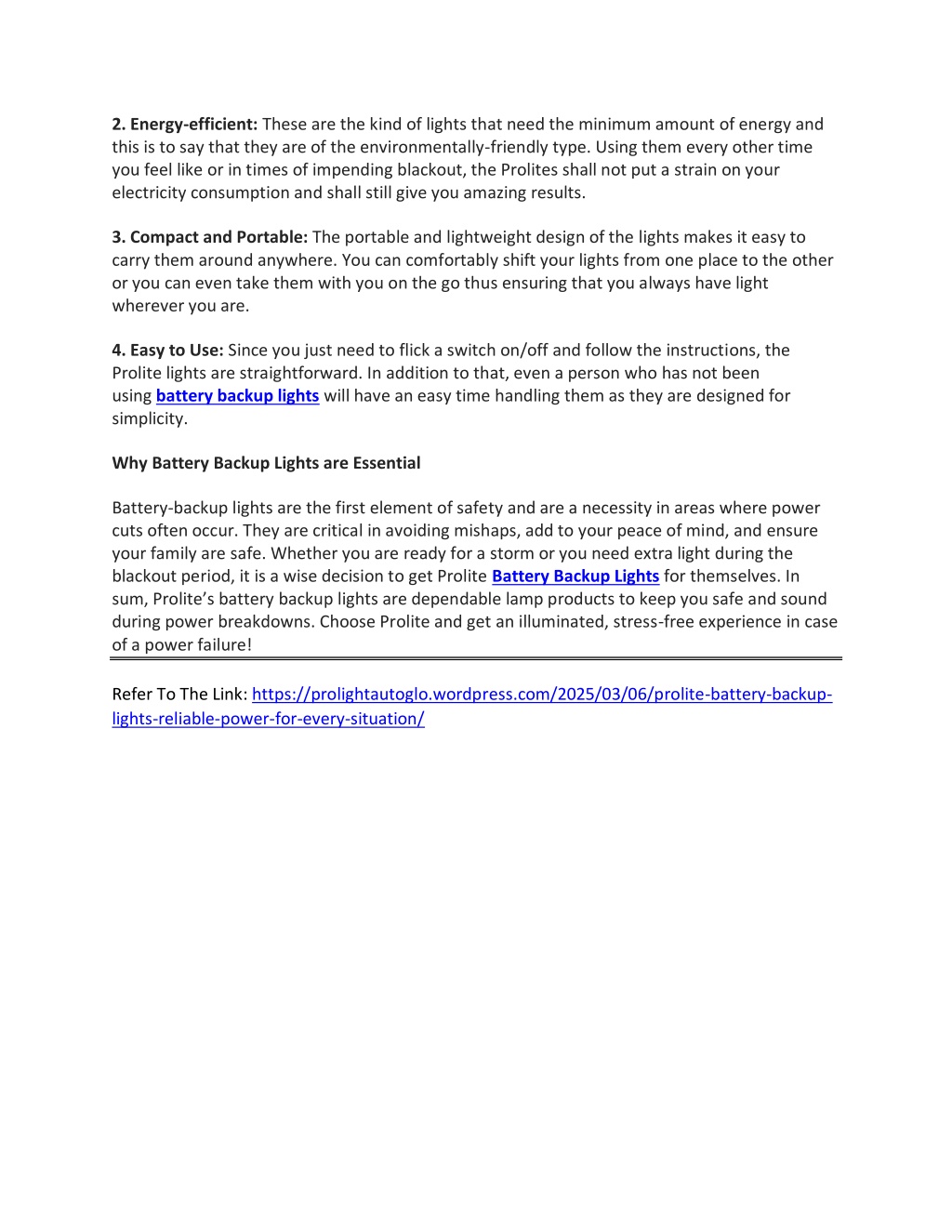 2. Energy-efficient: These are the kind of lights that need the minimum amount of energy and this is to say that they are of the environmentally-friendly type. Using them every other time you feel like or in times of impending blackout, the Prolites shall not put a strain on your electricity consumption and shall still give you amazing results.

3. Compact and Portable: The portable and lightweight design of the lights makes it easy to carry them around anywhere. You can comfortably shift your lights from one place to the other or you can even take them with you on the go thus ensuring that you always have light wherever you are.

4. Easy to Use: Since you just need to flick a switch on/off and follow the instructions, the Prolite lights are straightforward. In addition to that, even a person who has not been using battery backup lights will have an easy time handling them as they are designed for simplicity.

Why Battery Backup Lights are Essential

Battery-backup lights are the first element of safety and are a necessity in areas where power cuts often occur. They are critical in avoiding mishaps, add to your peace of mind, and ensure your family are safe. Whether you are ready for a storm or you need extra light during the blackout period, it is a wise decision to get Prolite Battery Backup Lights for themselves. In sum, Prolite's battery backup lights are dependable lamp products to keep you safe and sound during power breakdowns. Choose Prolite and get an illuminated, stress-free experience in case of a power failure!

Refer To The Link: https://prolightautoglo.wordpress.com/2025/03/06/prolite-battery-backup-lights-reliable-power-for-every-situation/